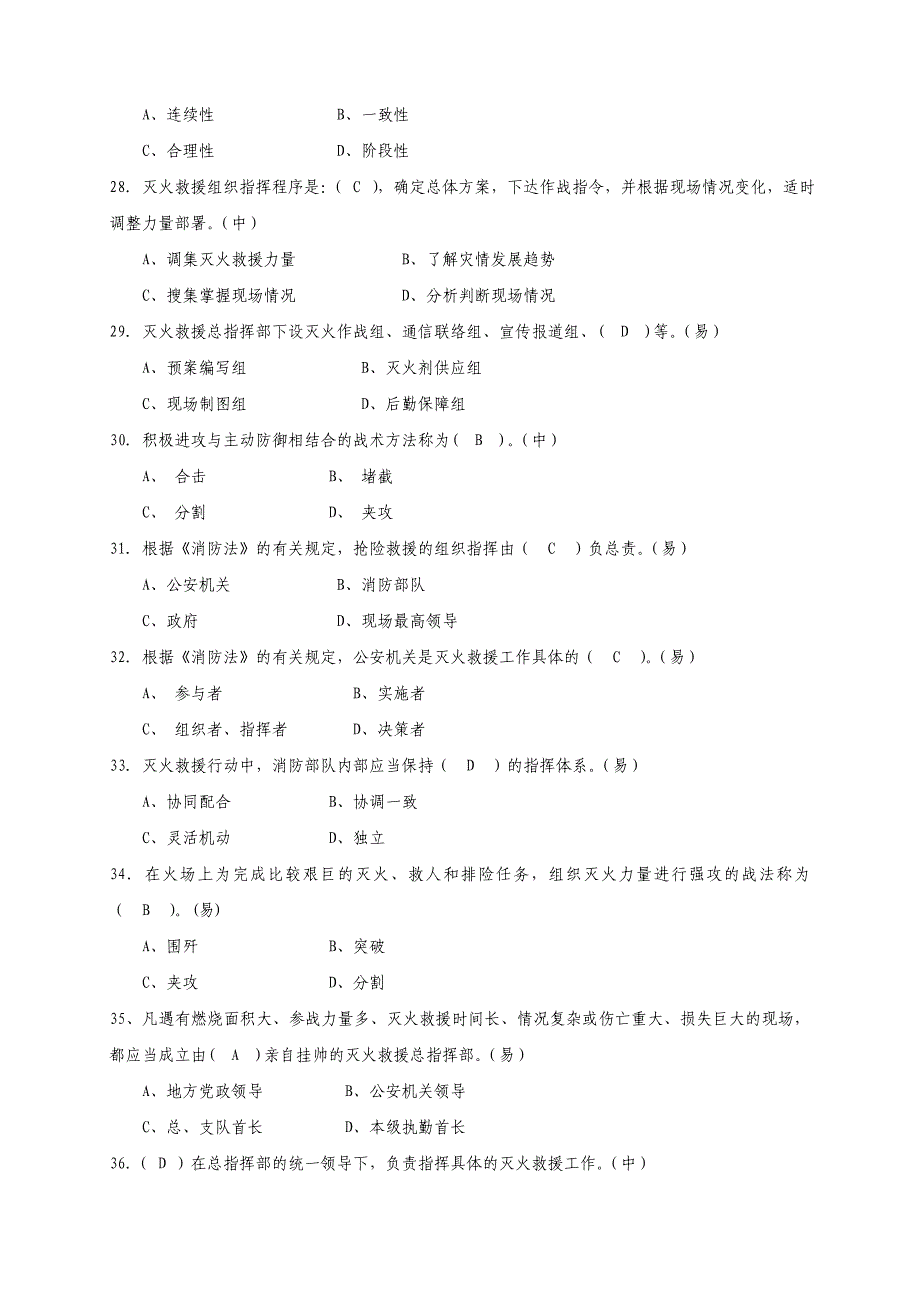 A、连续性　　　　　　B、一致性

C、合理性　　　　　　D、阶段性

28. 灭火救援组织指挥程序是：（ C ），确定总体方案，下达作战指令，并根据现场情况变化，适时调整力量部署。（中）

A、调集灭火救援力量　　　　B、了解灾情发展趋势

C、搜集掌握现场情况　　　　D、分析判断现场情况

29. 灭火救援总指挥部下设灭火作战组、通信联络组、宣传报道组、（ D ）等。（易）

A、预案编写组　　　　B、灭火剂供应组

C、现场制图组　　　　D、后勤保障组

30. 积极进攻与主动防御相结合的战术方法称为（ B ）。（中）

A、 合击　　　　B、 堵截

C、 分割　　　　D、 夹攻

31. 根据《消防法》的有关规定，抢险救援的组织指挥由（ C ）负总责。（易）

A、公安机关　　　　B、消防部队

C、政府　　　　D、现场最高领导

32. 根据《消防法》的有关规定，公安机关是灭火救援工作具体的（ C ）。（易）

A、 参与者　　　　B、实施者

C、 组织者、指挥者　　　　D、决策者

33. 灭火救援行动中，消防部队内部应当保持（ D ）的指挥体系。（易）

A、协同配合　　　　B、协调一致

C、灵活机动　　　　D、独立

34. 在火场上为完成比较艰巨的灭火、救人和排险任务，组织灭火力量进行强攻的战法称为（ B ）。(易)

A、围歼　　　　B、突破

C、夹攻　　　　D、分割

35、凡遇有燃烧面积大、参战力量多、灭火救援时间长、情况复杂或伤亡重大、损失巨大的现场，都应当成立由（ A ）亲自挂帅的灭火救援总指挥部。（易）

A、地方党政领导　　　　B、公安机关领导

C、总、支队首长　　　　D、本级执勤首长

36.（ D ）在总指挥部的统一领导下，负责指挥具体的灭火救援工作。（中）